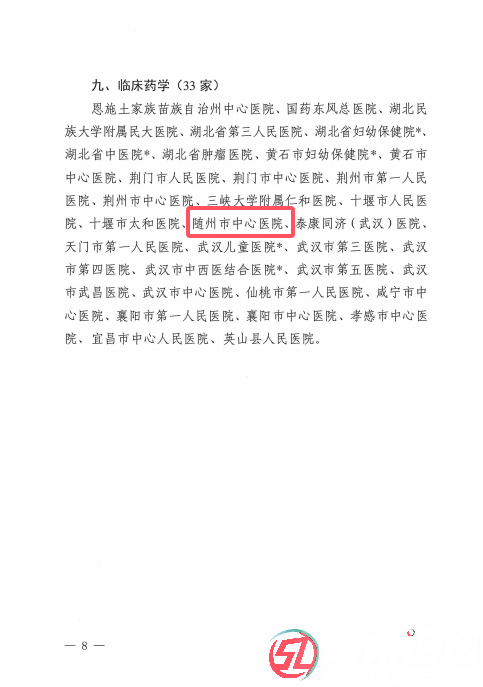 九、临床药学（33家）

恩施土家族苗族自治州中心医院、国药东风总医院、湖北民族大学附属民大医院、湖北省第三人民医院、湖北省妇幼保健院*、湖北省中医院*、湖北省肿瘤医院、黄石市妇幼保健院*、黄石市中心医院、荆门市人民医院、荆门市中心医院、荆州市第一人民医院、荆州市中心医院、三峡大学附属仁和医院、十堰市人民医院、十堰市太和医院、随州市中心医院、泰康同济（武汉）医院、天门市第一人民医院、武汉儿童医院*、武汉市第三医院、武汉市第四医院、武汉市中西医结合医院*、武汉市第五医院、武汉市武昌医院、武汉市中心医院、仙桃市第一人民医院、咸宁市中心医院、襄阳市第一人民医院、襄阳市中心医院、孝感市中心医院、宜昌市中心人民医院、英山县人民医院。

— 8 —